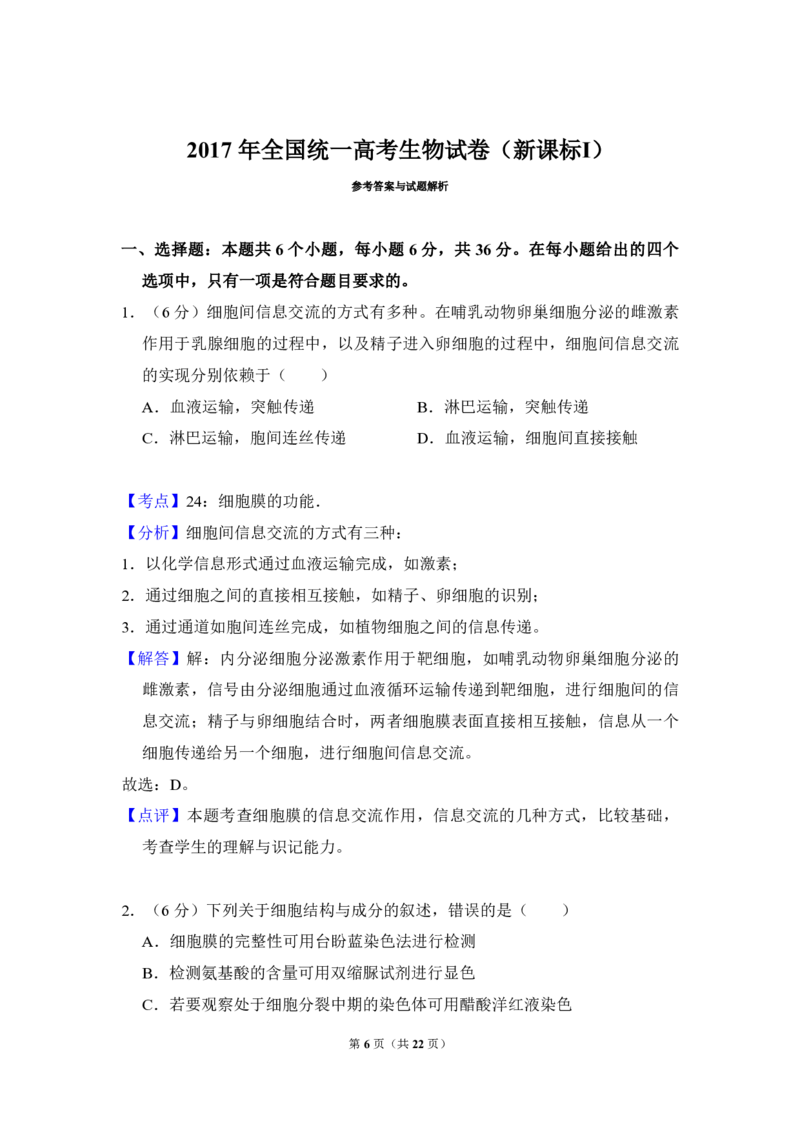 2017年全国统一高考生物试卷（新课标I）

参考答案与试题解析

一、选择题：本题共6个小题，每小题6分，共36分。在每小题给出的四个选项中，只有一项是符合题目要求的。

1．（6分）细胞间信息交流的方式有多种。在哺乳动物卵巢细胞分泌的雌激素作用于乳腺细胞的过程中，以及精子进入卵细胞的过程中，细胞间信息交流的实现分别依赖于（　　）

A．血液运输，突触传递　B．淋巴运输，突触传递

C．淋巴运输，胞间连丝传递　D．血液运输，细胞间直接接触

【考点】24：细胞膜的功能．

【分析】细胞间信息交流的方式有三种：

1．以化学信息形式通过血液运输完成，如激素；

2．通过细胞之间的直接相互接触，如精子、卵细胞的识别；

3．通过通道如胞间连丝完成，如植物细胞之间的信息传递。

【解答】解：内分泌细胞分泌激素作用于靶细胞，如哺乳动物卵巢细胞分泌的雌激素，信号由分泌细胞通过血液循环运输传递到靶细胞，进行细胞间的信息交流；精子与卵细胞结合时，两者细胞膜表面直接相互接触，信息从一个细胞传递给另一个细胞，进行细胞间信息交流。

故选：D。

【点评】本题考查细胞膜的信息交流作用，信息交流的几种方式，比较基础，考查学生的理解与识记能力。

2．（6分）下列关于细胞结构与成分的叙述，错误的是（　　）

A．细胞膜的完整性可用台盼蓝染色法进行检测

B．检测氨基酸的含量可用双缩脲试剂进行显色

C．若要观察处于细胞分裂中期的染色体可用醋酸洋红液染色

第6页（共22页）